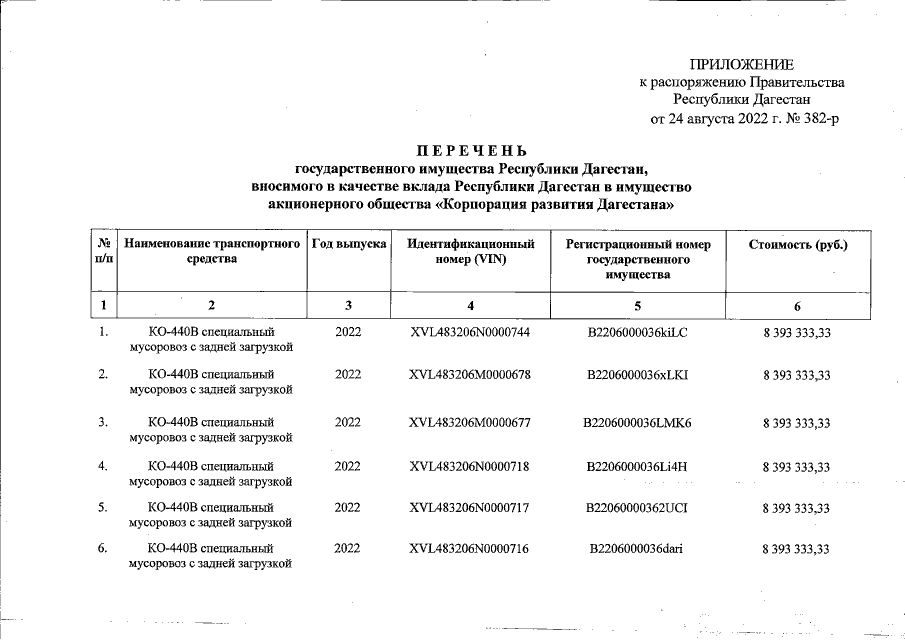 ПРИЛОЖЕНИЕ
к распоряжению Правительства
Республики Дагестан
от 24 августа 2022 г. № 382-р

ПЕРЕЧЕНЬ
государственного имущества Республики Дагестан,
вносимого в качестве вклада Республики Дагестан в имущество
акционерного общества «Корпорация развития Дагестана»

| № п/п | Наименование транспортного средства | Год выпуска | Идентификационный номер (VIN) | Регистрационный номер государственного имущества | Стоимость (руб.) |
|---|---|---|---|---|---|
| 1 | 2 | 3 | 4 | 5 | 6 |
| 1. | КО-440В специальный мусоровоз с задней загрузкой | 2022 | XVL483206N0000744 | B2206000036kiLC | 8 393 333,33 |
| 2. | КО-440В специальный мусоровоз с задней загрузкой | 2022 | XVL483206M0000678 | B2206000036xLKI | 8 393 333,33 |
| 3. | КО-440В специальный мусоровоз с задней загрузкой | 2022 | XVL483206M0000677 | B2206000036LMK6 | 8 393 333,33 |
| 4. | КО-440В специальный мусоровоз с задней загрузкой | 2022 | XVL483206N0000718 | B2206000036Li4H | 8 393 333,33 |
| 5. | КО-440В специальный мусоровоз с задней загрузкой | 2022 | XVL483206N0000717 | B22060000362UCI | 8 393 333,33 |
| 6. | КО-440В специальный мусоровоз с задней загрузкой | 2022 | XVL483206N0000716 | B2206000036dari | 8 393 333,33 |